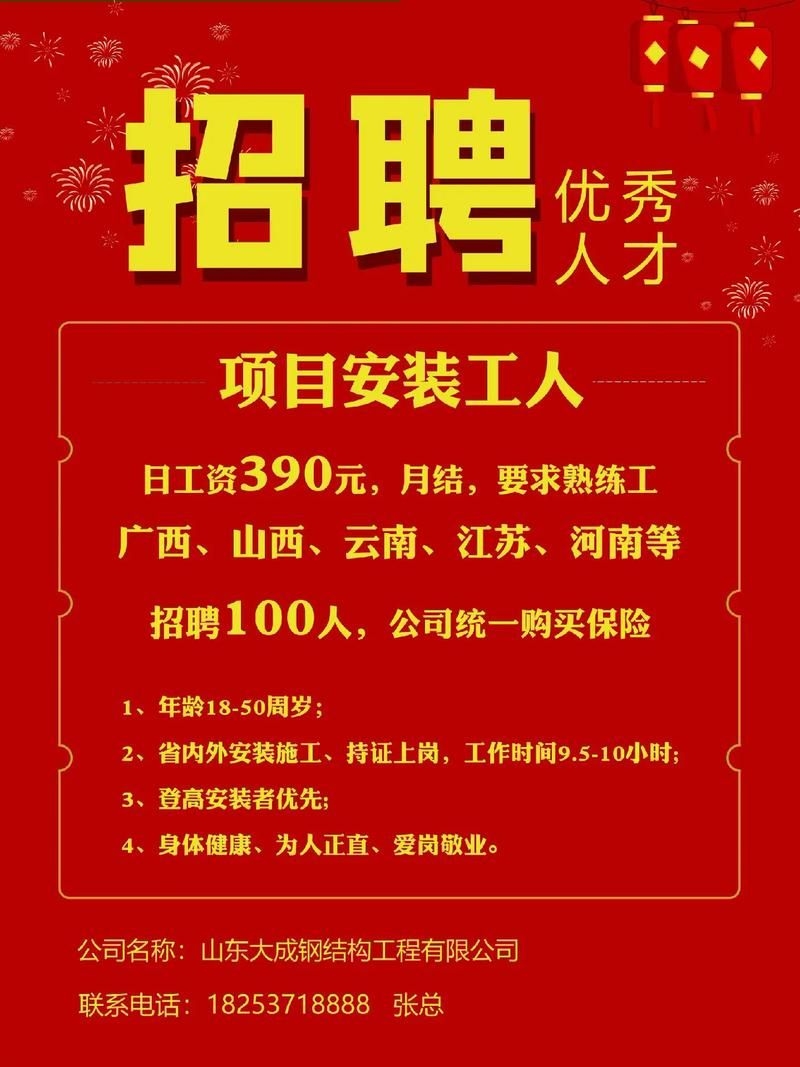 招聘 优秀人才

项目安装工人

日工资390元，月结，要求熟练工

广西、山西、云南、江苏、河南等

招聘100人，公司统一购买保险

1、年龄18-50周岁；

2、省内外安装施工、持证上岗，工作时间9.5-10小时；

3、登高安装者优先；

4、身体健康、为人正直、爱岗敬业。

公司名称：山东大成钢结构工程有限公司

联系电话：18253718888　张总